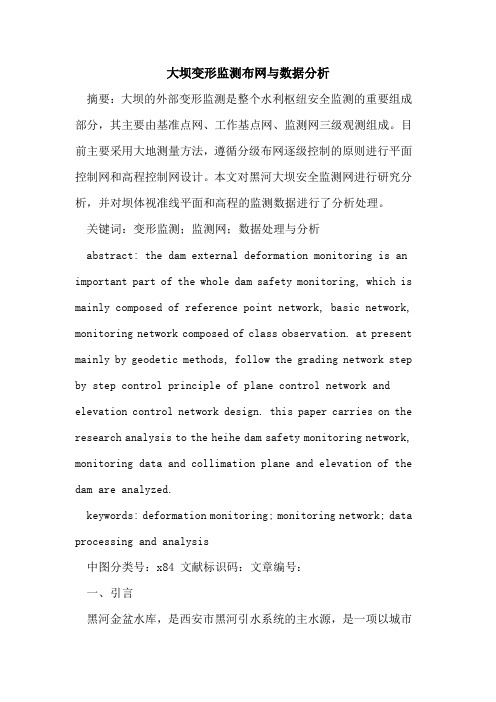 大坝变形监测布网与数据分析

摘要：大坝的外部变形监测是整个水利枢纽安全监测的重要组成部分，其主要由基准点网、工作基点网、监测网三级观测组成。目前主要采用大地测量方法，遵循分级布网逐级控制的原则进行平面控制网和高程控制网设计。本文对黑河大坝安全监测网进行研究分析，并对坝体视准线平面和高程的监测数据进行了分析处理。

关键词：变形监测；监测网；数据处理与分析

abstract: the dam external deformation monitoring is an important part of the whole dam safety monitoring, which is mainly composed of reference point network, basic network, monitoring network composed of class observation. at present mainly by geodetic methods, follow the grading network step by step control principle of plane control network and elevation control network design. this paper carries on the research analysis to the heihe dam safety monitoring network, monitoring data and collimation plane and elevation of the dam are analyzed.

keywords: deformation monitoring; monitoring network; data processing and analysis

中图分类号：x84 文献标识码：文章编号：

一、引言

黑河金盆水库，是西安市黑河引水系统的主水源，是一项以城市